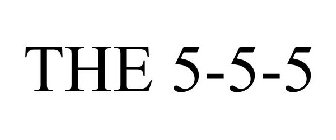 THE 5-5-5